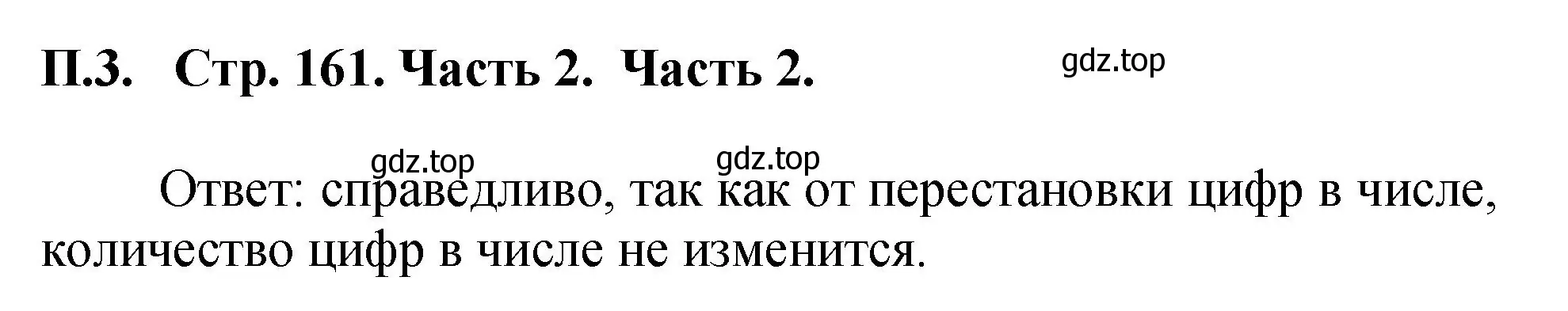 П.3. Стр. 161. Часть 2. Часть 2.

gdz.top

gdz.top gdz.top

Ответ: справедливо, так как от перестановки цифр в числе, количество цифр в числе не изменится.